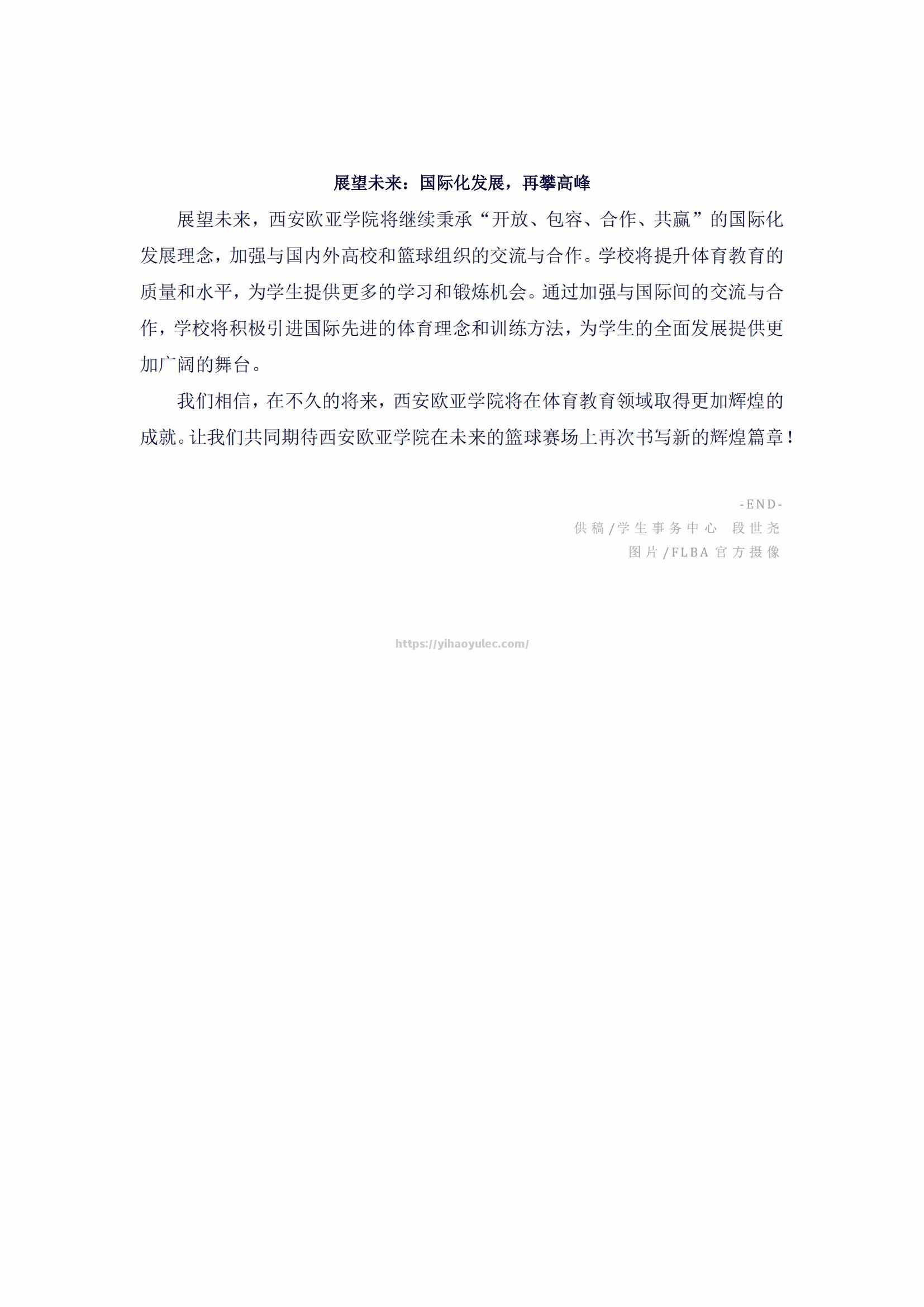 展望未来：国际化发展，再攀高峰

展望未来，西安欧亚学院将继续秉承“开放、包容、合作、共赢”的国际化发展理念，加强与国内外高校和篮球组织的交流与合作。学校将提升体育教育的质量和水平，为学生提供更多的学习和锻炼机会。通过加强与国际间的交流与合作，学校将积极引进国际先进的体育理念和训练方法，为学生的全面发展提供更加广阔的舞台。

我们相信，在不久的将来，西安欧亚学院将在体育教育领域取得更加辉煌的成就。让我们共同期待西安欧亚学院在未来的篮球赛场上再次书写新的辉煌篇章！

-END-
供稿/学生事务中心　段世尧
图片/FLBA官方摄像

https://yihaoyulec.com/